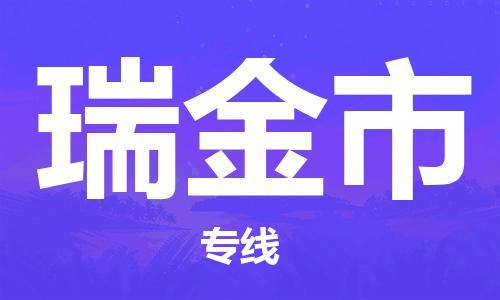 瑞金市

专线